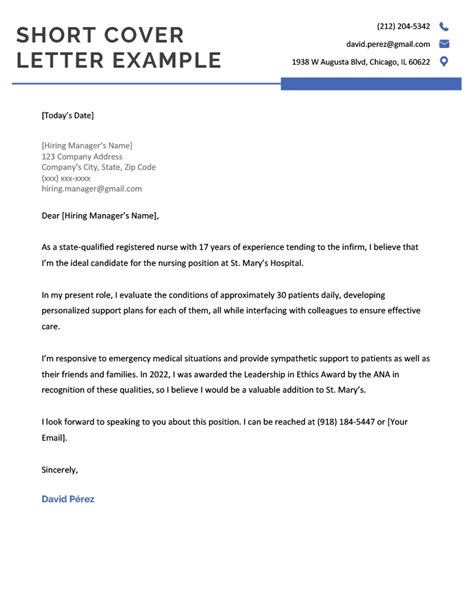 SHORT COVER LETTER EXAMPLE

(212) 204-5342
david.perez@gmail.com
1938 W Augusta Blvd, Chicago, IL 60622

[Today's Date]

[Hiring Manager's Name]
123 Company Address
Company's City, State, Zip Code
(xxx) xxx-xxxx
hiring.manager@gmail.com

Dear [Hiring Manager's Name],

As a state-qualified registered nurse with 17 years of experience tending to the infirm, I believe that I'm the ideal candidate for the nursing position at St. Mary's Hospital.

In my present role, I evaluate the conditions of approximately 30 patients daily, developing personalized support plans for each of them, all while interfacing with colleagues to ensure effective care.

I'm responsive to emergency medical situations and provide sympathetic support to patients as well as their friends and families. In 2022, I was awarded the Leadership in Ethics Award by the ANA in recognition of these qualities, so I believe I would be a valuable addition to St. Mary's.

I look forward to speaking to you about this position. I can be reached at (918) 184-5447 or [Your Email].

Sincerely,

David Pérez